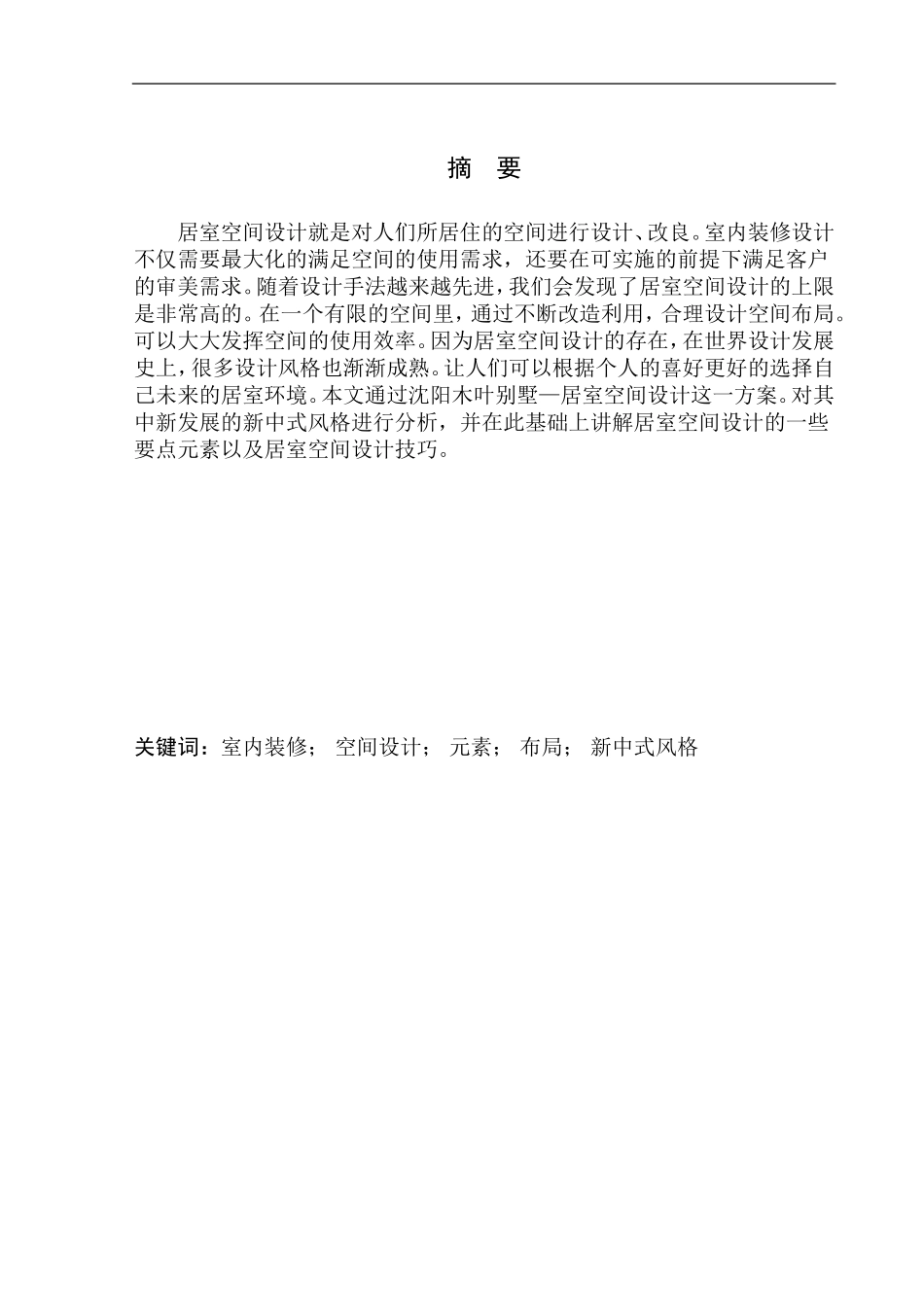 摘 要

居室空间设计就是对人们所居住的空间进行设计、改良。室内装修设计不仅需要最大化的满足空间的使用需求，还要在可实施的前提下满足客户的审美需求。随着设计手法越来越先进，我们会发现了居室空间设计的上限是非常高的。在一个有限的空间里，通过不断改造利用，合理设计空间布局。可以大大发挥空间的使用效率。因为居室空间设计的存在，在世界设计发展史上，很多设计风格也渐渐成熟。让人们可以根据个人的喜好更好的选择自己未来的居室环境。本文通过沈阳木叶别墅—居室空间设计这一方案。对其中新发展的新中式风格进行分析，并在此基础上讲解居室空间设计的一些要点元素以及居室空间设计技巧。

关键词：室内装修； 空间设计； 元素； 布局； 新中式风格